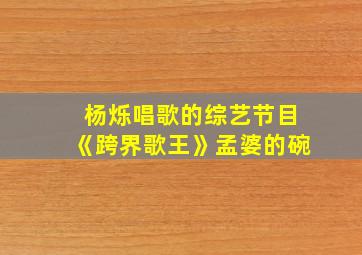 杨烁唱歌的综艺节目
《跨界歌王》孟婆的碗